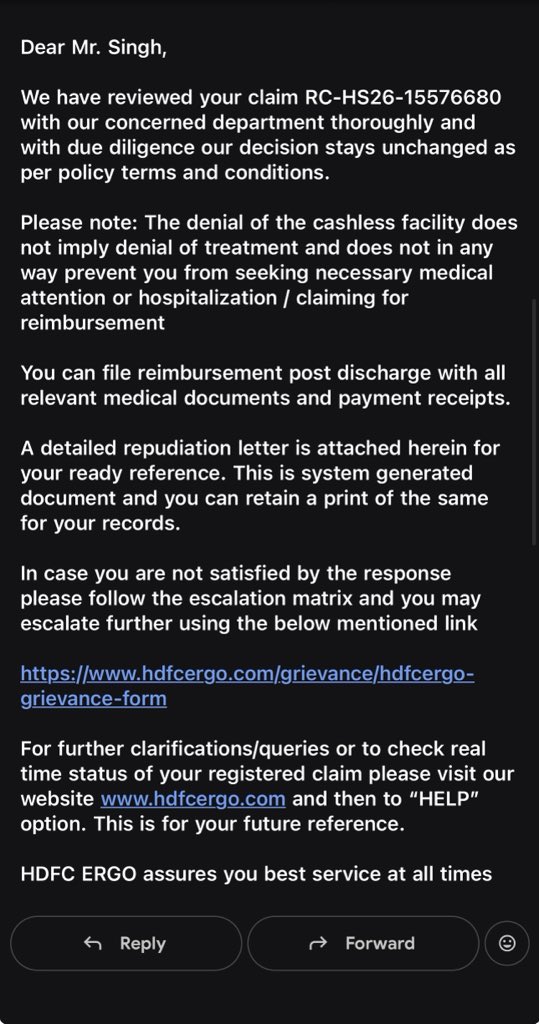 Dear Mr. Singh,

We have reviewed your claim RC-HS26-15576680 with our concerned department thoroughly and with due diligence our decision stays unchanged as per policy terms and conditions.

Please note: The denial of the cashless facility does not imply denial of treatment and does not in any way prevent you from seeking necessary medical attention or hospitalization / claiming for reimbursement

You can file reimbursement post discharge with all relevant medical documents and payment receipts.

A detailed repudiation letter is attached herein for your ready reference. This is system generated document and you can retain a print of the same for your records.

In case you are not satisfied by the response please follow the escalation matrix and you may escalate further using the below mentioned link

https://www.hdfcergo.com/grievance/hdfcergo-grievance-form

For further clarifications/queries or to check real time status of your registered claim please visit our website www.hdfcergo.com and then to "HELP" option. This is for your future reference.

HDFC ERGO assures you best service at all times

Reply

Forward